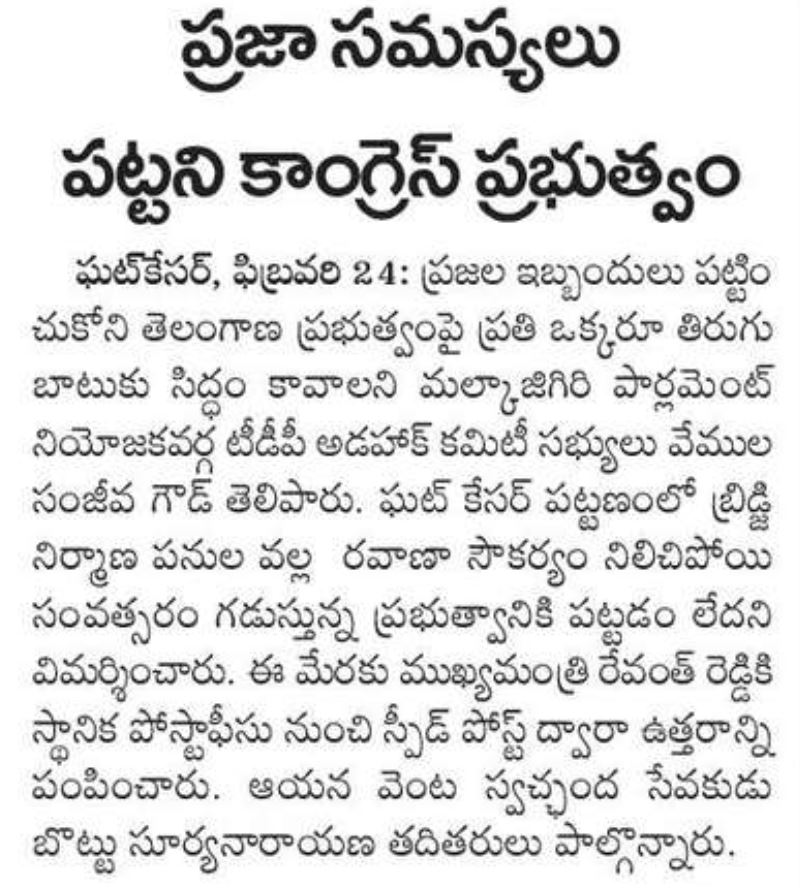 ప్రజా సమస్యలు పట్టని కాంగ్రెస్ ప్రభుత్వం

ఘట్‌కేసర్, ఫిబ్రవరి 24: ప్రజల ఇబ్బందులు పట్టించుకోని తెలంగాణ ప్రభుత్వంపై ప్రతి ఒక్కరూ తిరుగుబాటుకు సిద్ధం కావాలని మల్కాజిగిరి పార్లమెంట్ నియోజకవర్గ టీడీపీ అడహాక్ కమిటీ సభ్యులు వేముల సంజీవ గౌడ్ తెలిపారు. ఘట్ కేసర్ పట్టణంలో బ్రిడ్జి నిర్మాణ పనుల వల్ల రవాణా సౌకర్యం నిలిచిపోయి సంవత్సరం గడుస్తున్న ప్రభుత్వానికి పట్టడం లేదని విమర్శించారు. ఈ మేరకు ముఖ్యమంత్రి రేవంత్ రెడ్డికి స్థానిక పోస్టాఫీసు నుంచి స్పీడ్ పోస్ట్ ద్వారా ఉత్తరాన్ని పంపించారు. ఆయన వెంట స్వచ్ఛంద సేవకుడు బొట్టు సూర్యనారాయణ తదితరులు పాల్గొన్నారు.